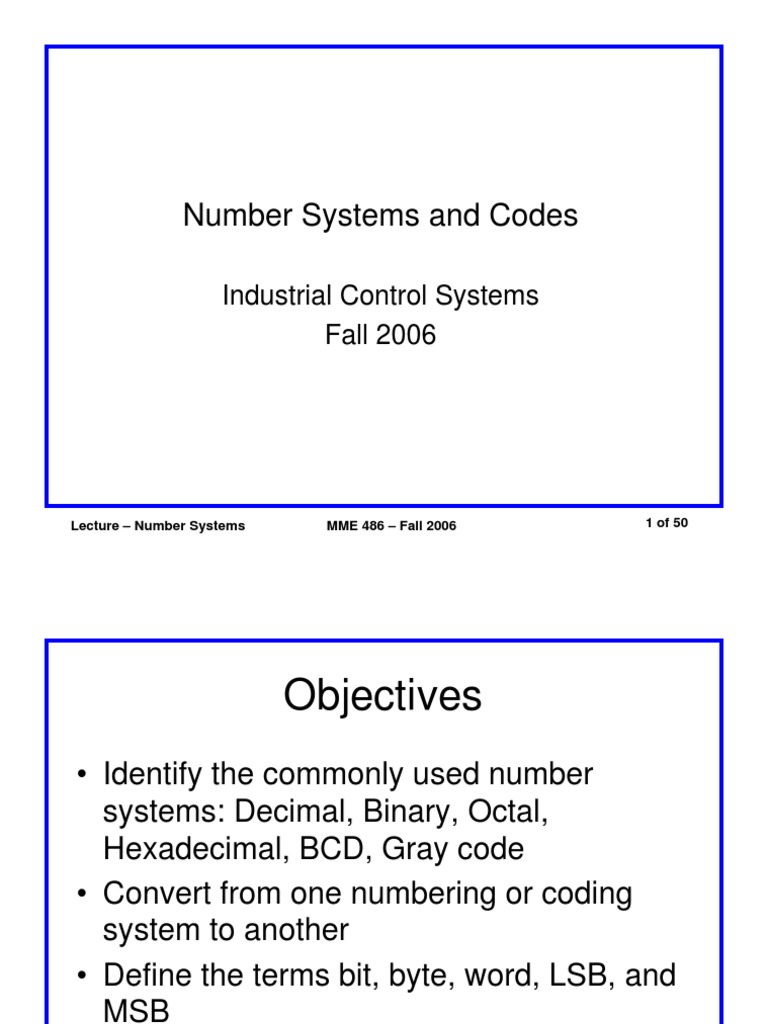 Number Systems and Codes

Industrial Control Systems
Fall 2006

Lecture – Number Systems

MME 486 – Fall 2006

1 of 50

Objectives

• Identify the commonly used number systems: Decimal, Binary, Octal, Hexadecimal, BCD, Gray code
• Convert from one numbering or coding system to another
• Define the terms bit, byte, word, LSB, and MSB